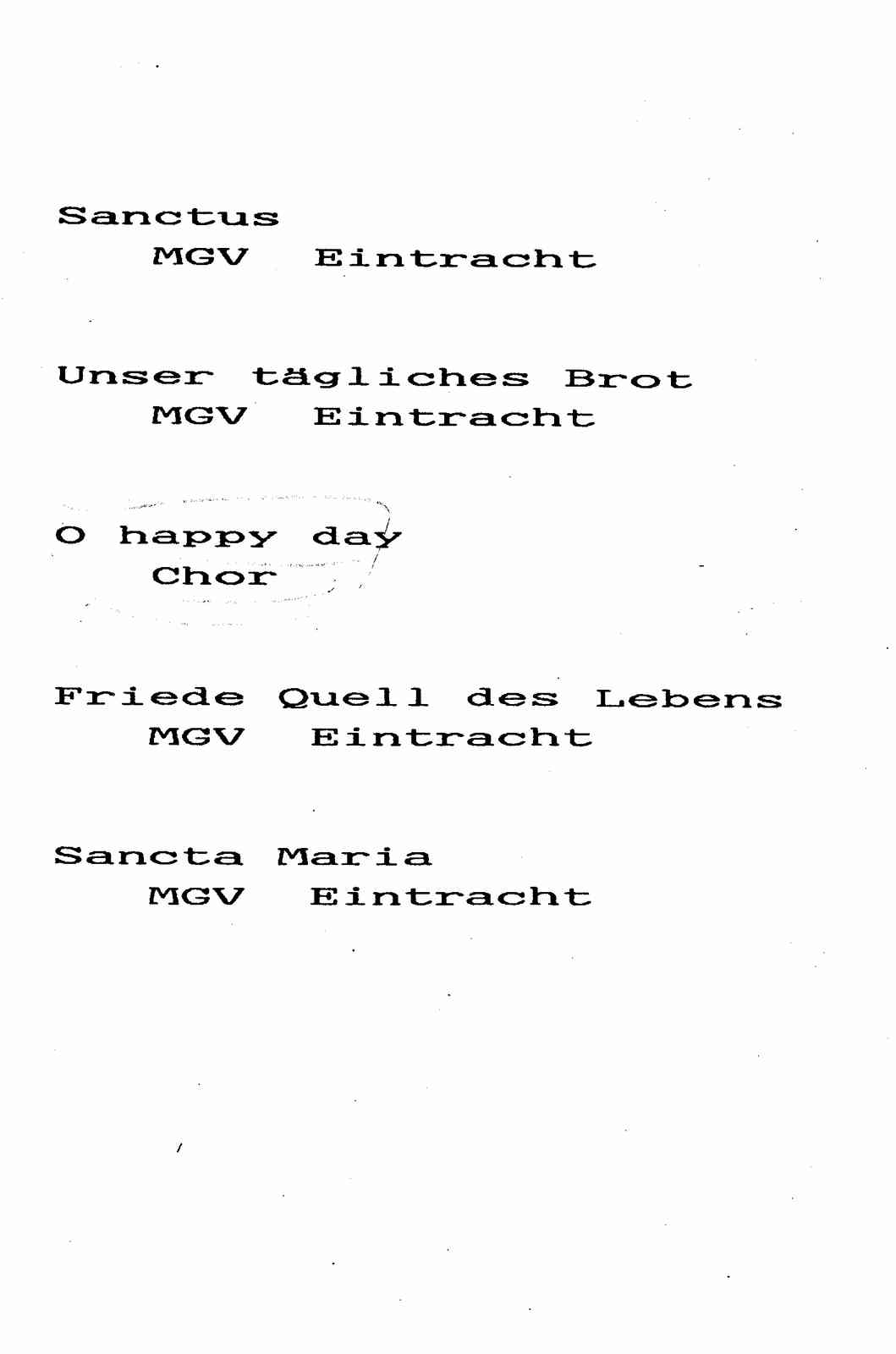 Sanctus
MGV Eintracht

Unser tägliches Brot
MGV Eintracht

O happy day
Chor

Friede Quell des Lebens
MGV Eintracht

Sancta Maria
MGV Eintracht